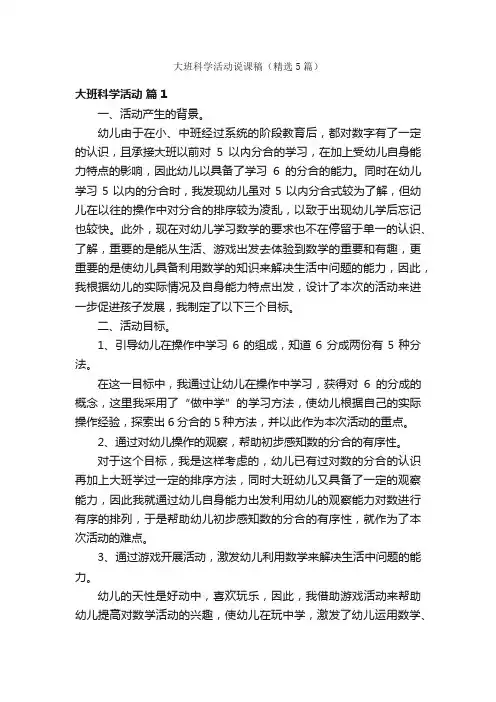 大班科学活动说课稿（精选5篇）

大班科学活动 篇1

一、活动产生的背景。

幼儿由于在小、中班经过系统的阶段教育后，都对数字有了一定的认识，且承接大班以前对 5 以内分合的学习，在加上受幼儿自身能力特点的影响，因此幼儿以具备了学习 6 的分合的能力。同时在幼儿学习 5 以内的分合时，我发现幼儿虽对 5 以内分合式较为了解，但幼儿在以往的操作中对分合的排序较为凌乱，以致于出现幼儿学后忘记也较快。此外，现在对幼儿学习数学的要求也不在停留于单一的认识、了解，重要的是能从生活、游戏出发去体验到数学的重要和有趣，更重要的是使幼儿具备利用数学的知识来解决生活中问题的能力，因此，我根据幼儿的实际情况及自身能力特点出发，设计了本次的活动来进一步促进孩子发展，我制定了以下三个目标。

二、活动目标。

1、引导幼儿在操作中学习 6 的组成，知道 6 分成两份有 5 种分法。

在这一目标中，我通过让幼儿在操作中学习，获得对 6 的分成的概念，这里我采用了“做中学”的学习方法，使幼儿根据自己的实际操作经验，探索出 6 分合的 5 种方法，并以此作为本次活动的重点。

2、通过对幼儿操作的观察，帮助初步感知数的分合的有序性。

对于这个目标，我是这样考虑的，幼儿已有过对数的分合的认识再加上大班学过一定的排序方法，同时大班幼儿又具备了一定的观察能力，因此我就通过幼儿自身能力出发利用幼儿的观察能力对数进行有序的排列，于是帮助幼儿初步感知数的分合的有序性，就作为了本次活动的难点。

3、通过游戏开展活动，激发幼儿利用数学来解决生活中问题的能力。

幼儿的天性是好动中，喜欢玩乐，因此，我借助游戏活动来帮助幼儿提高对数学活动的兴趣，使幼儿在玩中学，激发了幼儿运用数学、